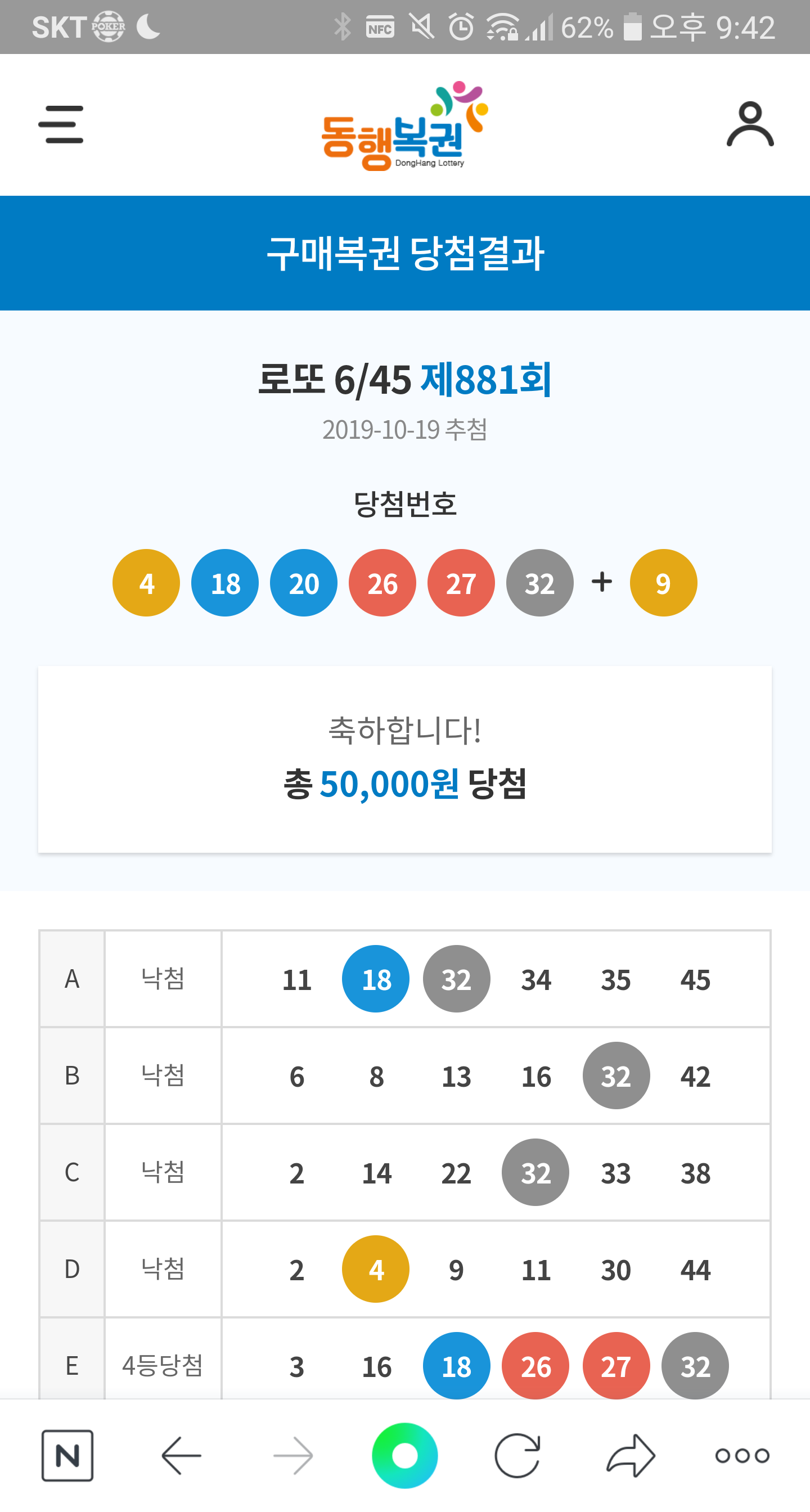 SKT POKER NFC 62% 오후 9:42

동행복권 DongHang Lottery

구매복권 당첨결과

로또 6/45 제881회

2019-10-19 추첨

당첨번호

4 18 20 26 27 32 + 9

축하합니다!

총 50,000원 당첨

| A | 낙첨 | 11 18 32 34 35 45 |
|---|---|---|
| B | 낙첨 | 6 8 13 16 32 42 |
| C | 낙첨 | 2 14 22 32 33 38 |
| D | 낙첨 | 2 4 9 11 30 44 |
| E | 4등당첨 | 3 16 18 26 27 32 |

N